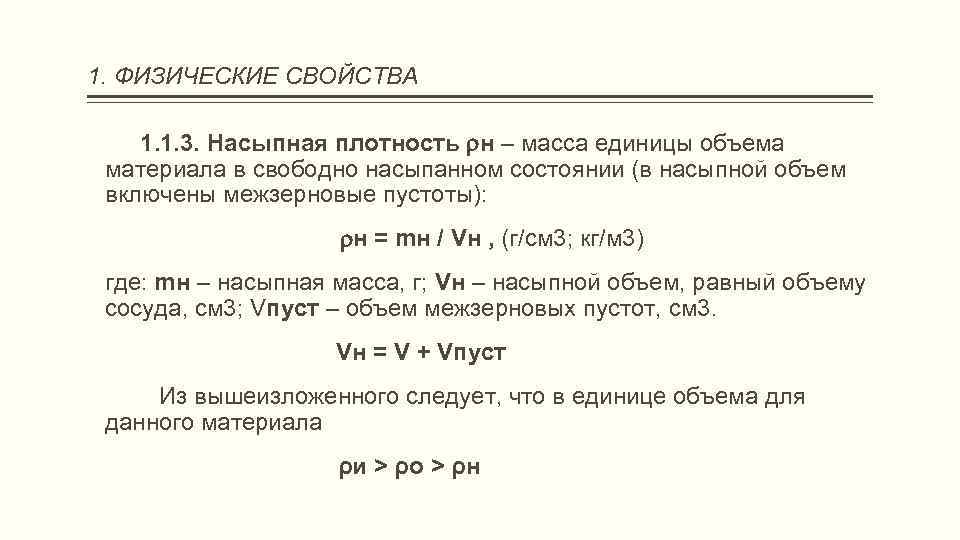 1. ФИЗИЧЕСКИЕ СВОЙСТВА

1.1.3. Насыпная плотность ρн – масса единицы объема материала в свободно насыпанном состоянии (в насыпной объем включены межзерновые пустоты):

ρн = mн / Vн , (г/см3; кг/м3)

где: mн – насыпная масса, г; Vн – насыпной объем, равный объему сосуда, см3; Vпуст – объем межзерновых пустот, см3.

Vн = V + Vпуст

Из вышеизложенного следует, что в единице объема для данного материала

ρи > ρо > ρн